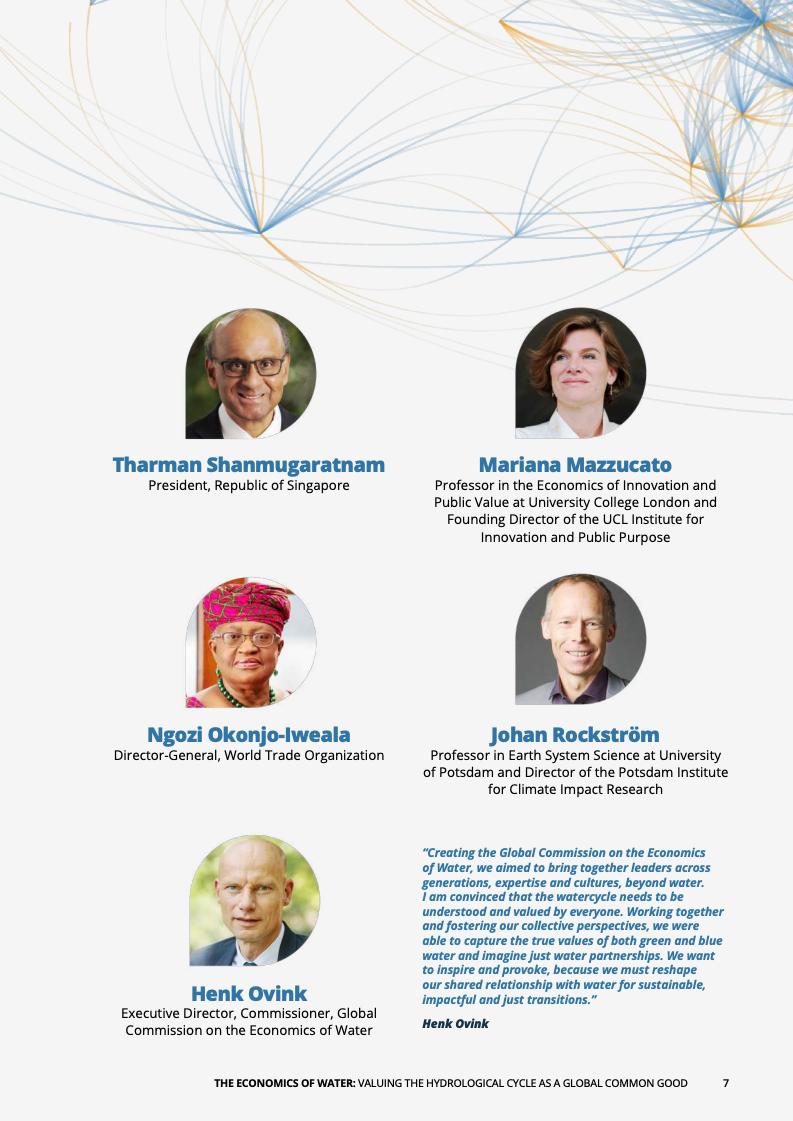 Tharman Shanmugaratnam
President, Republic of Singapore

Mariana Mazzucato
Professor in the Economics of Innovation and Public Value at University College London and Founding Director of the UCL Institute for Innovation and Public Purpose

Ngozi Okonjo-Iweala
Director-General, World Trade Organization

Johan Rockström
Professor in Earth System Science at University of Potsdam and Director of the Potsdam Institute for Climate Impact Research

Henk Ovink
Executive Director, Commissioner, Global Commission on the Economics of Water

"Creating the Global Commission on the Economics of Water, we aimed to bring together leaders across generations, expertise and cultures, beyond water. I am convinced that the watercycle needs to be understood and valued by everyone. Working together and fostering our collective perspectives, we were able to capture the true values of both green and blue water and imagine just water partnerships. We want to inspire and provoke, because we must reshape our shared relationship with water for sustainable, impactful and just transitions."

Henk Ovink

THE ECONOMICS OF WATER: VALUING THE HYDROLOGICAL CYCLE AS A GLOBAL COMMON GOOD 7